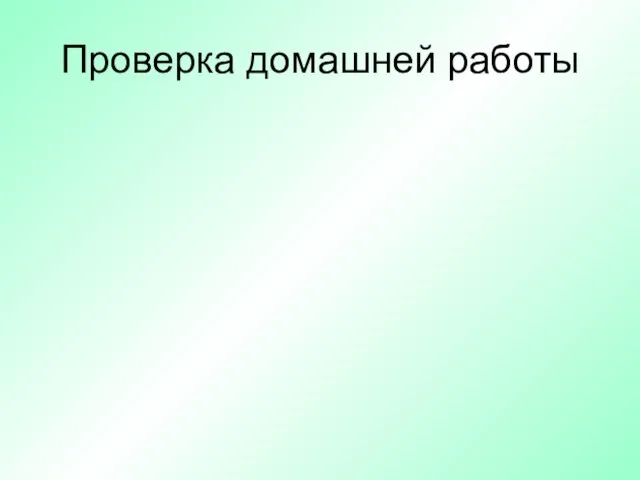 Проверка домашней работы